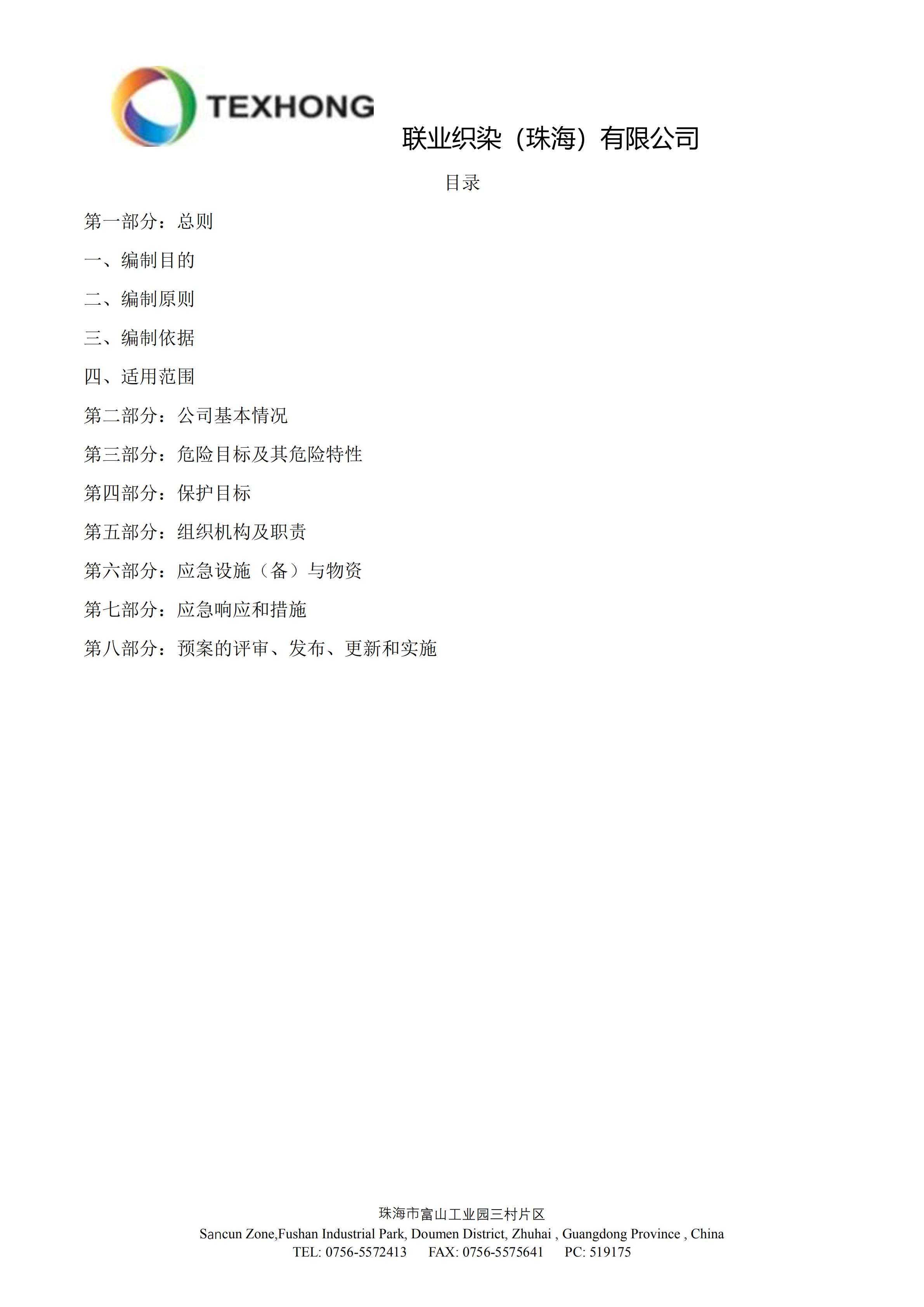 TEXHONG

联业织染（珠海）有限公司

目录

第一部分：总则

一、编制目的

二、编制原则

三、编制依据

四、适用范围

第二部分：公司基本情况

第三部分：危险目标及其危险特性

第四部分：保护目标

第五部分：组织机构及职责

第六部分：应急设施（备）与物资

第七部分：应急响应和措施

第八部分：预案的评审、发布、更新和实施

珠海市富山工业园三村片区
Sancun Zone,Fushan Industrial Park, Doumen District, Zhuhai , Guangdong Province , China
TEL: 0756-5572413 FAX: 0756-5575641 PC: 519175